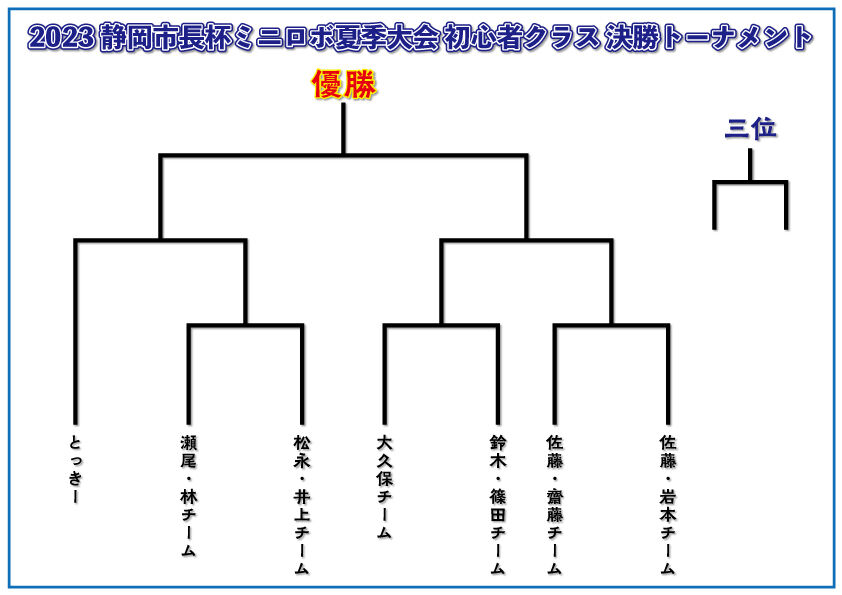 2023 静岡市長杯ミニロボ夏季大会 初心者クラス 決勝トーナメント

優勝

三位

とっきー

瀬尾・林チーム

松永・井上チーム

大久保チーム

鈴木・篠田チーム

佐藤・齋藤チーム

佐藤・岩本チーム